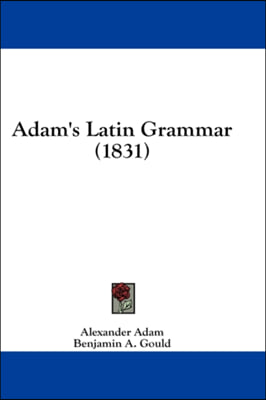 Adam's Latin Grammar
(1831)

Alexander Adam
Benjamin A. Gould